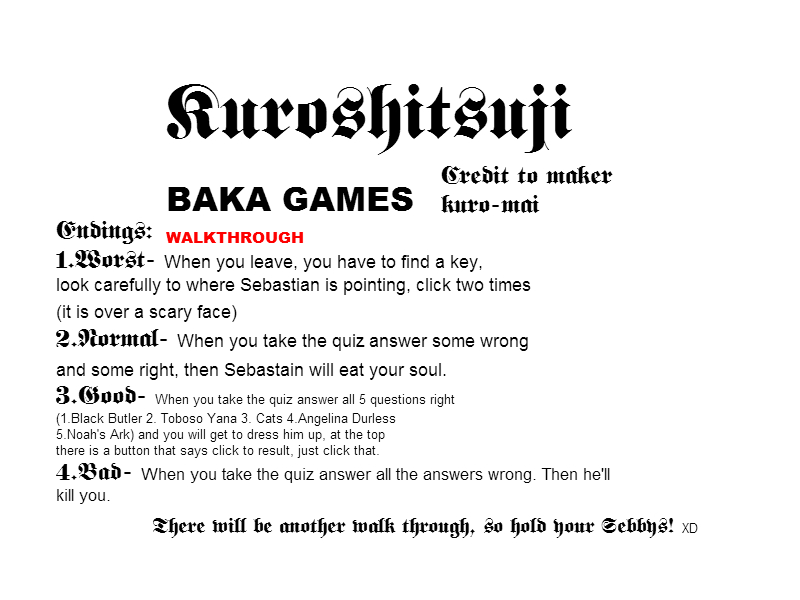 Kuroshitsuji

BAKA GAMES

Credit to maker
kuro-mai

Endings: WALKTHROUGH

1.Worst- When you leave, you have to find a key, look carefully to where Sebastian is pointing, click two times (it is over a scary face)

2.Normal- When you take the quiz answer some wrong and some right, then Sebastain will eat your soul.

3.Good- When you take the quiz answer all 5 questions right (1.Black Butler 2. Toboso Yana 3. Cats 4.Angelina Durless 5.Noah's Ark) and you will get to dress him up, at the top there is a button that says click to result, just click that.

4.Bad- When you take the quiz answer all the answers wrong. Then he'll kill you.

There will be another walk through, so hold your Sebbys! XD